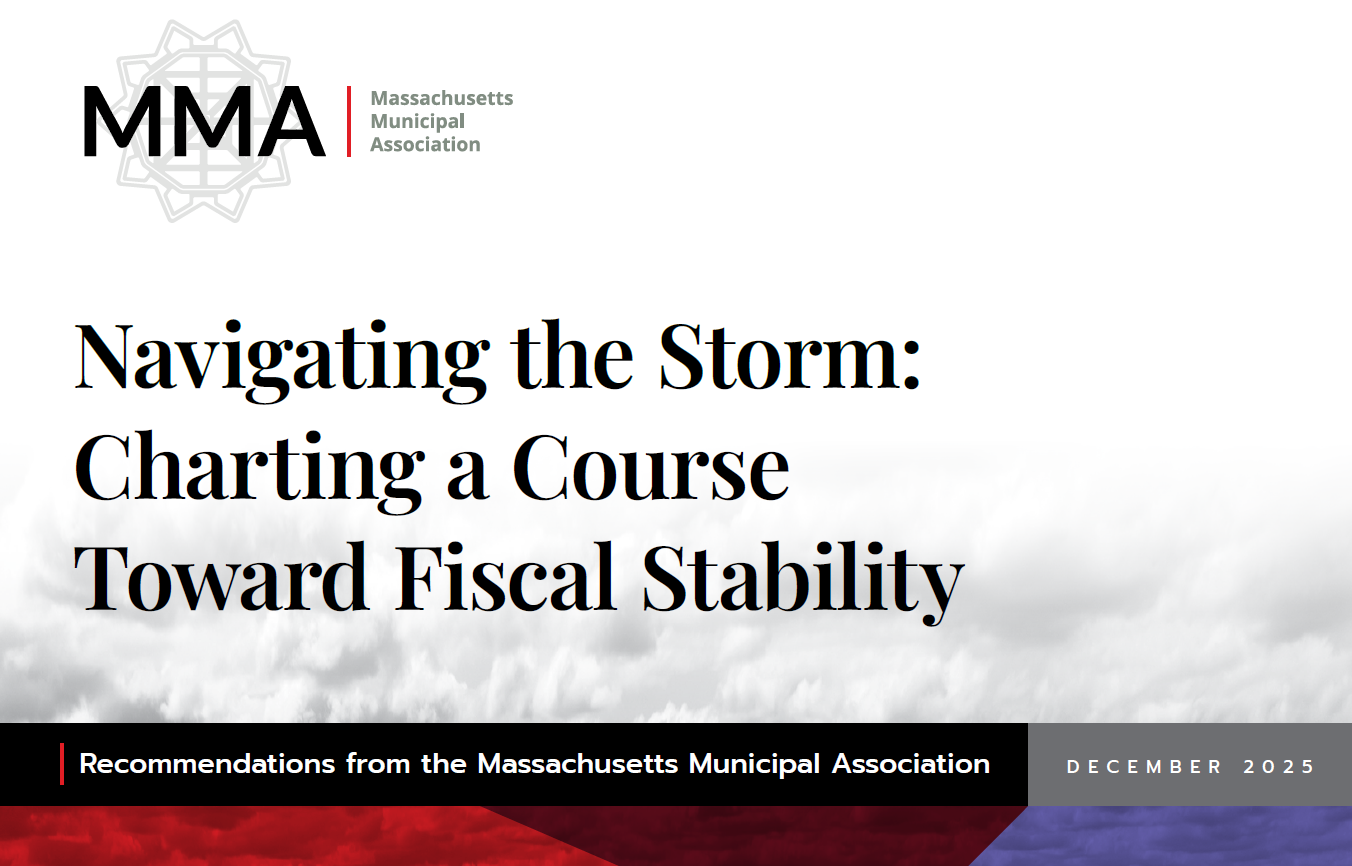 MMA
Massachusetts Municipal Association

Navigating the Storm: Charting a Course Toward Fiscal Stability

Recommendations from the Massachusetts Municipal Association

DECEMBER 2025